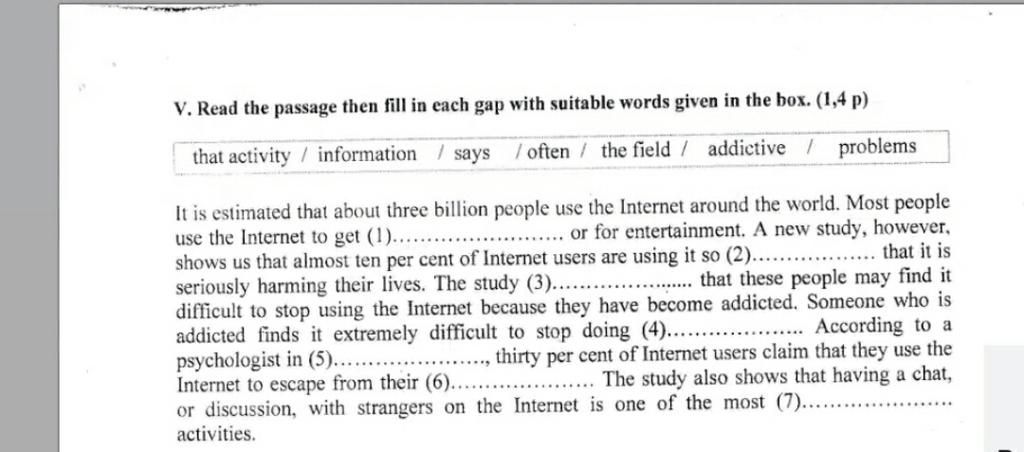 V. Read the passage then fill in each gap with suitable words given in the box. (1,4 p)

that activity / information / says / often / the field / addictive / problems

It is estimated that about three billion people use the Internet around the world. Most people use the Internet to get (1)........................ or for entertainment. A new study, however, shows us that almost ten per cent of Internet users are using it so (2).................. that it is seriously harming their lives. The study (3)..................... that these people may find it difficult to stop using the Internet because they have become addicted. Someone who is addicted finds it extremely difficult to stop doing (4).................... According to a psychologist in (5)....................., thirty per cent of Internet users claim that they use the Internet to escape from their (6)..................... The study also shows that having a chat, or discussion, with strangers on the Internet is one of the most (7)..................... activities.